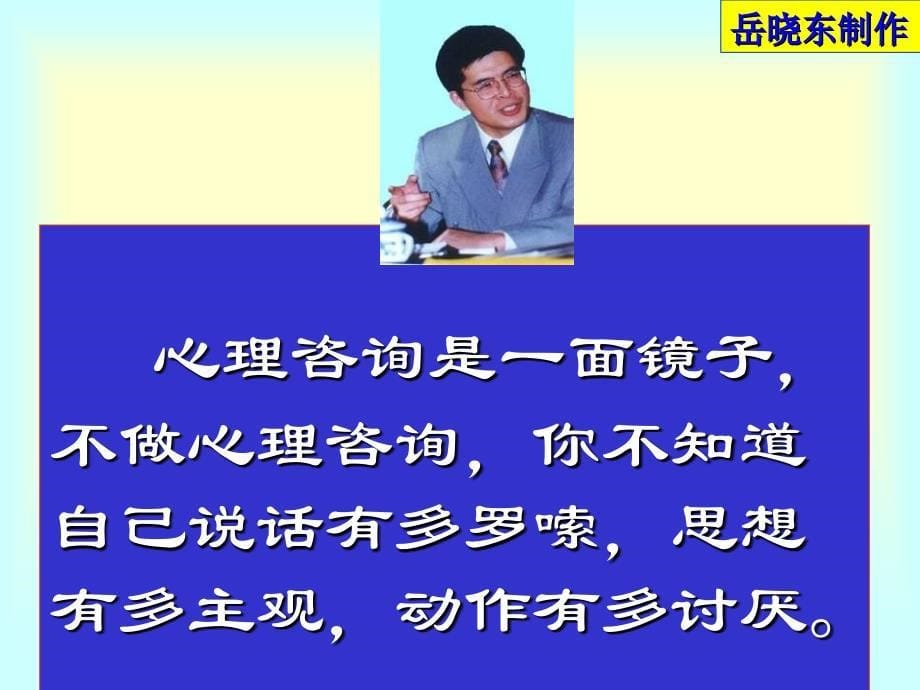 岳晓东制作

心理咨询是一面镜子，不做心理咨询，你不知道自己说话有多罗嗦，思想有多主观，动作有多讨厌。